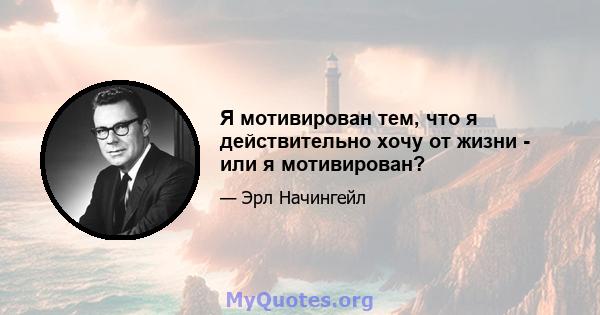 Я мотивирован тем, что я действительно хочу от жизни - или я мотивирован?

— Эрл Начингейл

MyQuotes.org